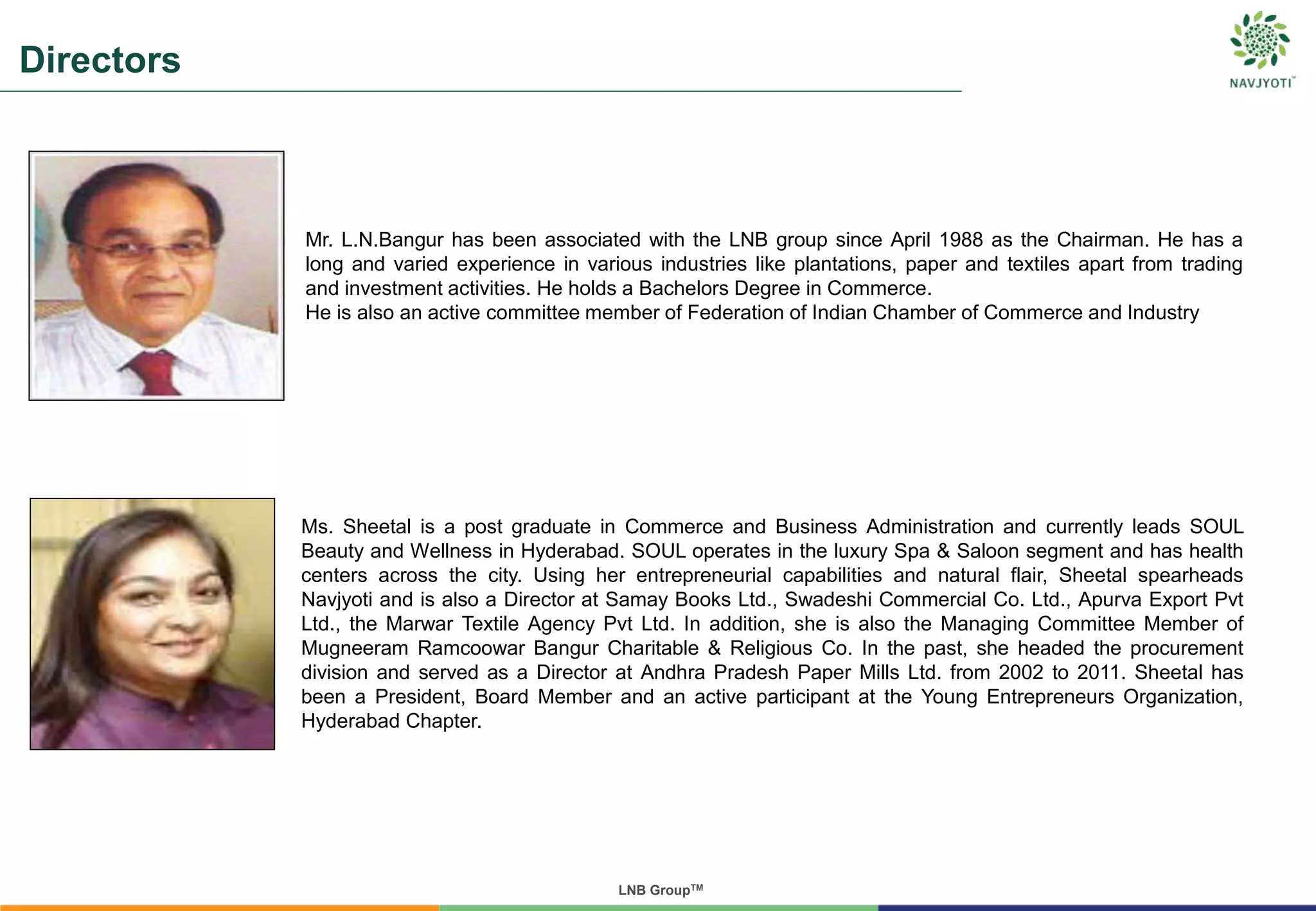 Directors

NAVJYOTI™

Mr. L.N.Bangur has been associated with the LNB group since April 1988 as the Chairman. He has a long and varied experience in various industries like plantations, paper and textiles apart from trading and investment activities. He holds a Bachelors Degree in Commerce.
He is also an active committee member of Federation of Indian Chamber of Commerce and Industry

Ms. Sheetal is a post graduate in Commerce and Business Administration and currently leads SOUL Beauty and Wellness in Hyderabad. SOUL operates in the luxury Spa & Saloon segment and has health centers across the city. Using her entrepreneurial capabilities and natural flair, Sheetal spearheads Navjyoti and is also a Director at Samay Books Ltd., Swadeshi Commercial Co. Ltd., Apurva Export Pvt Ltd., the Marwar Textile Agency Pvt Ltd. In addition, she is also the Managing Committee Member of Mugneeram Ramcoowar Bangur Charitable & Religious Co. In the past, she headed the procurement division and served as a Director at Andhra Pradesh Paper Mills Ltd. from 2002 to 2011. Sheetal has been a President, Board Member and an active participant at the Young Entrepreneurs Organization, Hyderabad Chapter.

LNB Group™